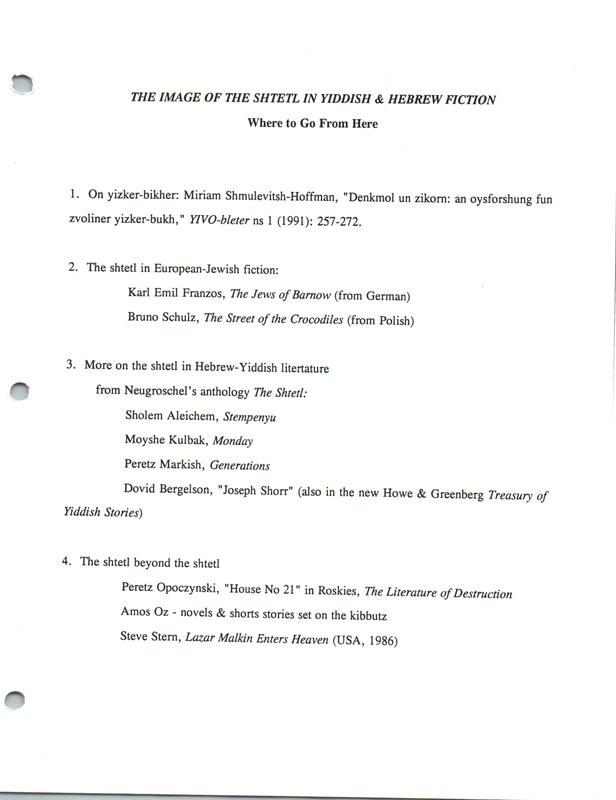 THE IMAGE OF THE SHTETL IN YIDDISH & HEBREW FICTION

Where to Go From Here

1. On yizker-bikher: Miriam Shmulevitsh-Hoffman, "Denkmol un zikorn: an oysforshung fun zvoliner yizker-bukh," YIVO-bleter ns 1 (1991): 257-272.

2. The shtetl in European-Jewish fiction:

Karl Emil Franzos, The Jews of Barnow (from German)

Bruno Schulz, The Street of the Crocodiles (from Polish)

3. More on the shtetl in Hebrew-Yiddish litertature

from Neugroschel's anthology The Shtetl:

Sholem Aleichem, Stempenyu

Moyshe Kulbak, Monday

Peretz Markish, Generations

Dovid Bergelson, "Joseph Shorr" (also in the new Howe & Greenberg Treasury of Yiddish Stories)

4. The shtetl beyond the shtetl

Peretz Opoczynski, "House No 21" in Roskies, The Literature of Destruction

Amos Oz - novels & shorts stories set on the kibbutz

Steve Stern, Lazar Malkin Enters Heaven (USA, 1986)